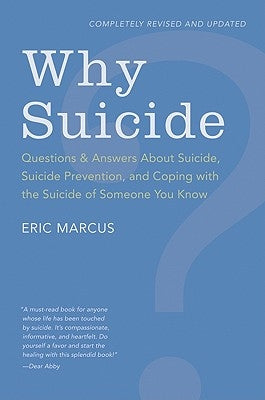 COMPLETELY REVISED AND UPDATED

Why Suicide

Questions & Answers About Suicide, Suicide Prevention, and Coping with the Suicide of Someone You Know

ERIC MARCUS

"A must-read book for anyone whose life has been touched by suicide. It's compassionate, informative, and heartfelt. Do yourself a favor and start the healing with this splendid book!"
—Dear Abby